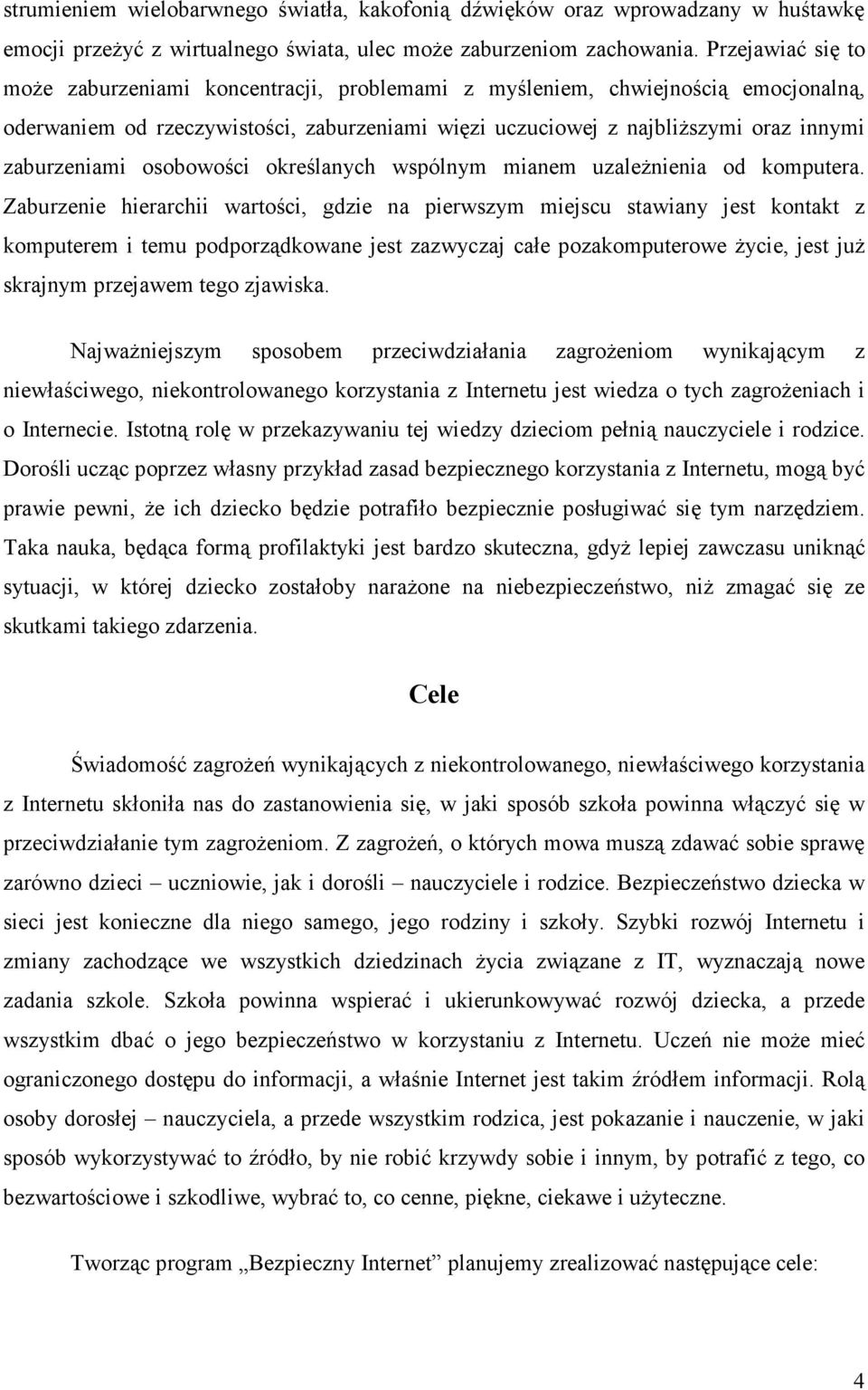 strumieniem wielobarwnego światła, kakofonią dźwięków oraz wprowadzany w huśtawkę emocji przeżyć z wirtualnego świata, ulec może zaburzeniom zachowania. Przejawiać się to może zaburzeniami koncentracji, problemami z myśleniem, chwiejnością emocjonalną, oderwaniem od rzeczywistości, zaburzeniami więzi uczuciowej z najbliższymi oraz innymi zaburzeniami osobowości określanych wspólnym mianem uzależnienia od komputera. Zaburzenie hierarchii wartości, gdzie na pierwszym miejscu stawiany jest kontakt z komputerem i temu podporządkowane jest zazwyczaj całe pozakomputerowe życie, jest już skrajnym przejawem tego zjawiska.

Najważniejszym sposobem przeciwdziałania zagrożeniom wynikającym z niewłaściwego, niekontrolowanego korzystania z Internetu jest wiedza o tych zagrożeniach i o Internecie. Istotną rolę w przekazywaniu tej wiedzy dzieciom pełnią nauczyciele i rodzice. Dorośli ucząc poprzez własny przykład zasad bezpiecznego korzystania z Internetu, mogą być prawie pewni, że ich dziecko będzie potrafiło bezpiecznie posługiwać się tym narzędziem. Taka nauka, będąca formą profilaktyki jest bardzo skuteczna, gdyż lepiej zawczasu uniknąć sytuacji, w której dziecko zostałoby narażone na niebezpieczeństwo, niż zmagać się ze skutkami takiego zdarzenia.

Cele

Świadomość zagrożeń wynikających z niekontrolowanego, niewłaściwego korzystania z Internetu skłoniła nas do zastanowienia się, w jaki sposób szkoła powinna włączyć się w przeciwdziałanie tym zagrożeniom. Z zagrożeń, o których mowa muszą zdawać sobie sprawę zarówno dzieci – uczniowie, jak i dorośli – nauczyciele i rodzice. Bezpieczeństwo dziecka w sieci jest konieczne dla niego samego, jego rodziny i szkoły. Szybki rozwój Internetu i zmiany zachodzące we wszystkich dziedzinach życia związane z IT, wyznaczają nowe zadania szkole. Szkoła powinna wspierać i ukierunkowywać rozwój dziecka, a przede wszystkim dbać o jego bezpieczeństwo w korzystaniu z Internetu. Uczeń nie może mieć ograniczonego dostępu do informacji, a właśnie Internet jest takim źródłem informacji. Rolą osoby dorosłej – nauczyciela, a przede wszystkim rodzica, jest pokazanie i nauczenie, w jaki sposób wykorzystywać to źródło, by nie robić krzywdy sobie i innym, by potrafić z tego, co bezwartościowe i szkodliwe, wybrać to, co cenne, piękne, ciekawe i użyteczne.

Tworząc program „Bezpieczny Internet” planujemy zrealizować następujące cele:

4